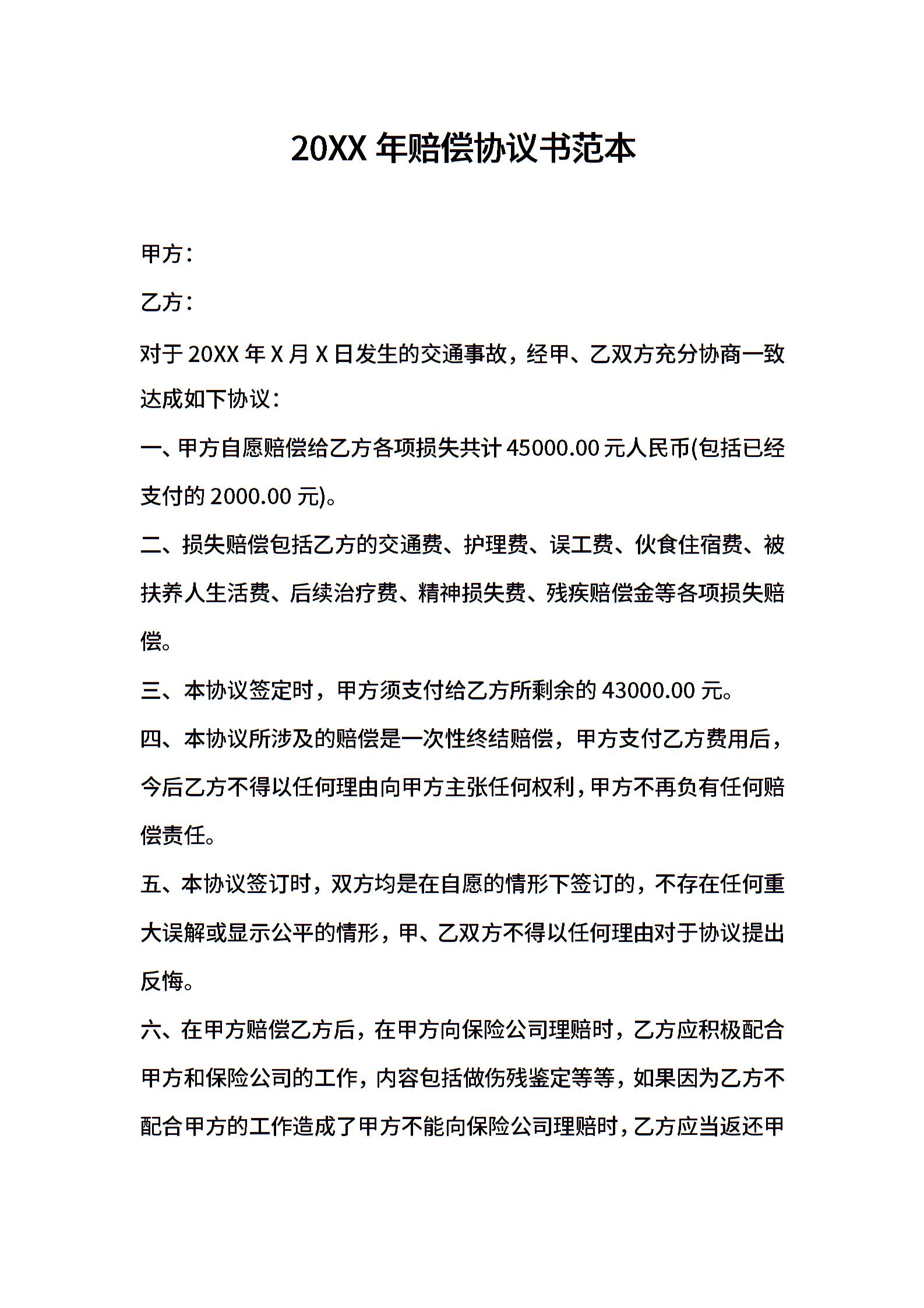 20XX 年赔偿协议书范本

甲方：

乙方：

对于 20XX 年 X 月 X 日发生的交通事故，经甲、乙双方充分协商一致达成如下协议：

一、甲方自愿赔偿给乙方各项损失共计 45000.00 元人民币(包括已经支付的 2000.00 元)。

二、损失赔偿包括乙方的交通费、护理费、误工费、伙食住宿费、被扶养人生活费、后续治疗费、精神损失费、残疾赔偿金等各项损失赔偿。

三、本协议签定时，甲方须支付给乙方所剩余的 43000.00 元。

四、本协议所涉及的赔偿是一次性终结赔偿，甲方支付乙方费用后，今后乙方不得以任何理由向甲方主张任何权利，甲方不再负有任何赔偿责任。

五、本协议签订时，双方均是在自愿的情形下签订的，不存在任何重大误解或显示公平的情形，甲、乙双方不得以任何理由对于协议提出反悔。

六、在甲方赔偿乙方后，在甲方向保险公司理赔时，乙方应积极配合甲方和保险公司的工作，内容包括做伤残鉴定等等，如果因为乙方不配合甲方的工作造成了甲方不能向保险公司理赔时，乙方应当返还甲